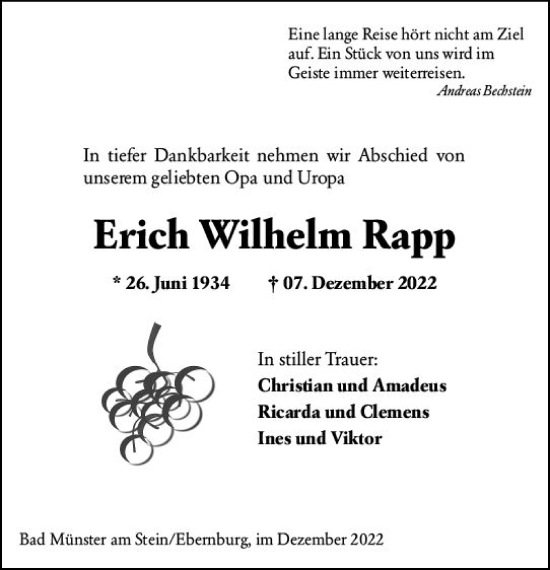 Eine lange Reise hört nicht am Ziel auf. Ein Stück von uns wird im Geiste immer weiterreisen.
Andreas Bechstein

In tiefer Dankbarkeit nehmen wir Abschied von unserem geliebten Opa und Uropa

Erich Wilhelm Rapp

* 26. Juni 1934 † 07. Dezember 2022

In stiller Trauer:
Christian und Amadeus
Ricarda und Clemens
Ines und Viktor

Bad Münster am Stein/Ebernburg, im Dezember 2022